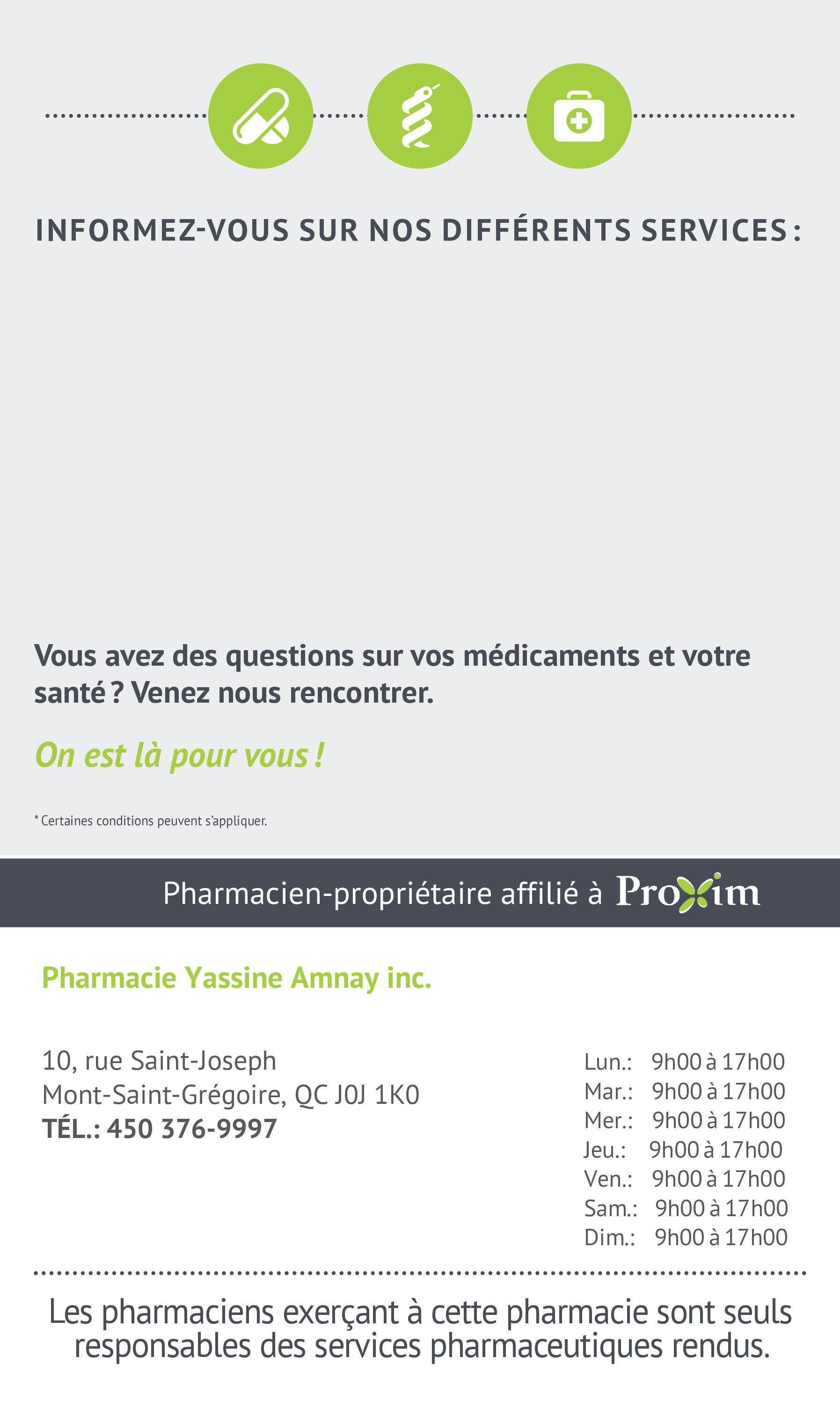 INFORMEZ-VOUS SUR NOS DIFFÉRENTS SERVICES :

Vous avez des questions sur vos médicaments et votre santé ? Venez nous rencontrer.

On est là pour vous !

* Certaines conditions peuvent s'appliquer.

Pharmacien-propriétaire affilié à Proxim

Pharmacie Yassine Amnay inc.

10, rue Saint-Joseph
Mont-Saint-Grégoire, QC J0J 1K0
TÉL.: 450 376-9997

Lun.: 9h00 à 17h00
Mar.: 9h00 à 17h00
Mer.: 9h00 à 17h00
Jeu.: 9h00 à 17h00
Ven.: 9h00 à 17h00
Sam.: 9h00 à 17h00
Dim.: 9h00 à 17h00

Les pharmaciens exerçant à cette pharmacie sont seuls responsables des services pharmaceutiques rendus.